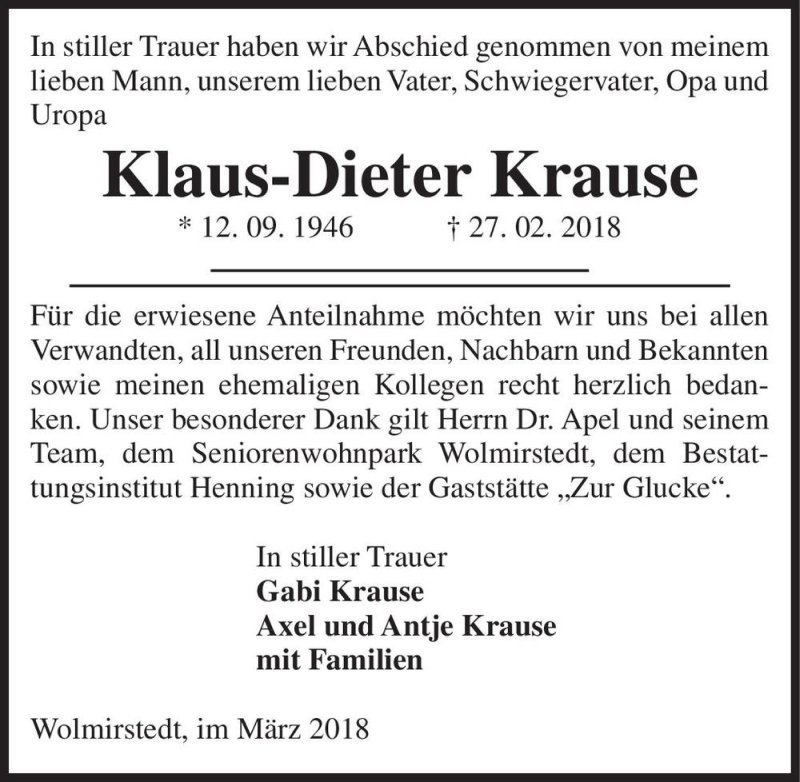 In stiller Trauer haben wir Abschied genommen von meinem lieben Mann, unserem lieben Vater, Schwiegervater, Opa und Uropa

Klaus-Dieter Krause

* 12. 09. 1946 † 27. 02. 2018

Für die erwiesene Anteilnahme möchten wir uns bei allen Verwandten, all unseren Freunden, Nachbarn und Bekannten sowie meinen ehemaligen Kollegen recht herzlich bedanken. Unser besonderer Dank gilt Herrn Dr. Apel und seinem Team, dem Seniorenwohnpark Wolmirstedt, dem Bestattungsinstitut Henning sowie der Gaststätte „Zur Glucke“.

In stiller Trauer
Gabi Krause
Axel und Antje Krause
mit Familien

Wolmirstedt, im März 2018